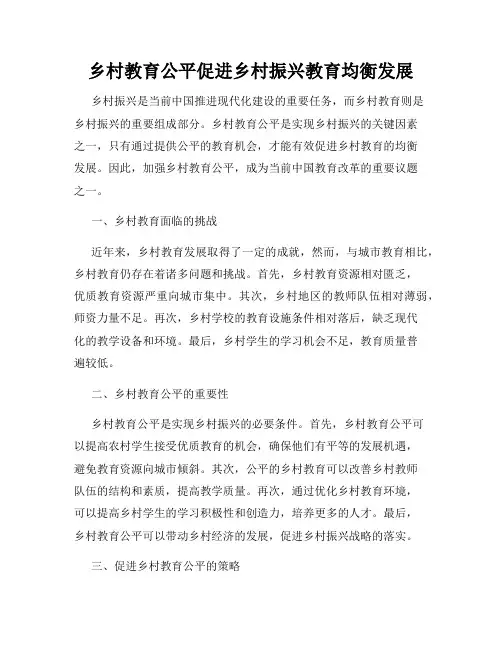 乡村教育公平促进乡村振兴教育均衡发展

乡村振兴是当前中国推进现代化建设的重要任务，而乡村教育则是乡村振兴的重要组成部分。乡村教育公平是实现乡村振兴的关键因素之一，只有通过提供公平的教育机会，才能有效促进乡村教育的均衡发展。因此，加强乡村教育公平，成为当前中国教育改革的重要议题之一。

一、乡村教育面临的挑战

近年来，乡村教育发展取得了一定的成就，然而，与城市教育相比，乡村教育仍存在着诸多问题和挑战。首先，乡村教育资源相对匮乏，优质教育资源严重向城市集中。其次，乡村地区的教师队伍相对薄弱，师资力量不足。再次，乡村学校的教育设施条件相对落后，缺乏现代化的教学设备和环境。最后，乡村学生的学习机会不足，教育质量普遍较低。

二、乡村教育公平的重要性

乡村教育公平是实现乡村振兴的必要条件。首先，乡村教育公平可以提高农村学生接受优质教育的机会，确保他们有平等的发展机遇，避免教育资源向城市倾斜。其次，公平的乡村教育可以改善乡村教师队伍的结构和素质，提高教学质量。再次，通过优化乡村教育环境，可以提高乡村学生的学习积极性和创造力，培养更多的人才。最后，乡村教育公平可以带动乡村经济的发展，促进乡村振兴战略的落实。

三、促进乡村教育公平的策略